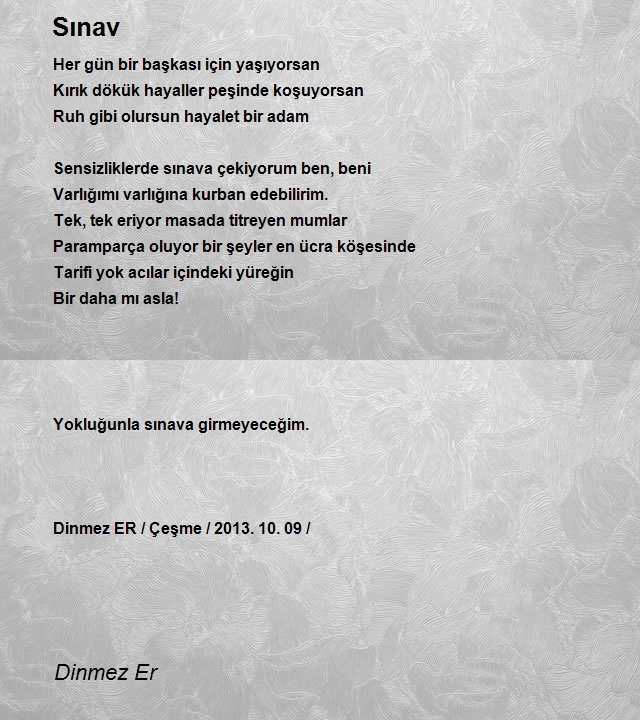 Sınav

Her gün bir başkası için yaşıyorsan
Kırık dökük hayaller peşinde koşuyorsan
Ruh gibi olursun hayalet bir adam

Sensizliklerde sınava çekiyorum ben, beni
Varlığımı varlığına kurban edebilirim.
Tek, tek eriyor masada titreyen mumlar
Paramparça oluyor bir şeyler en ücra köşesinde
Tarifi yok acılar içindeki yüreğin
Bir daha mı asla!

Yokluğunla sınava girmeyeceğim.

Dinmez ER / Çeşme / 2013. 10. 09 /

Dinmez Er